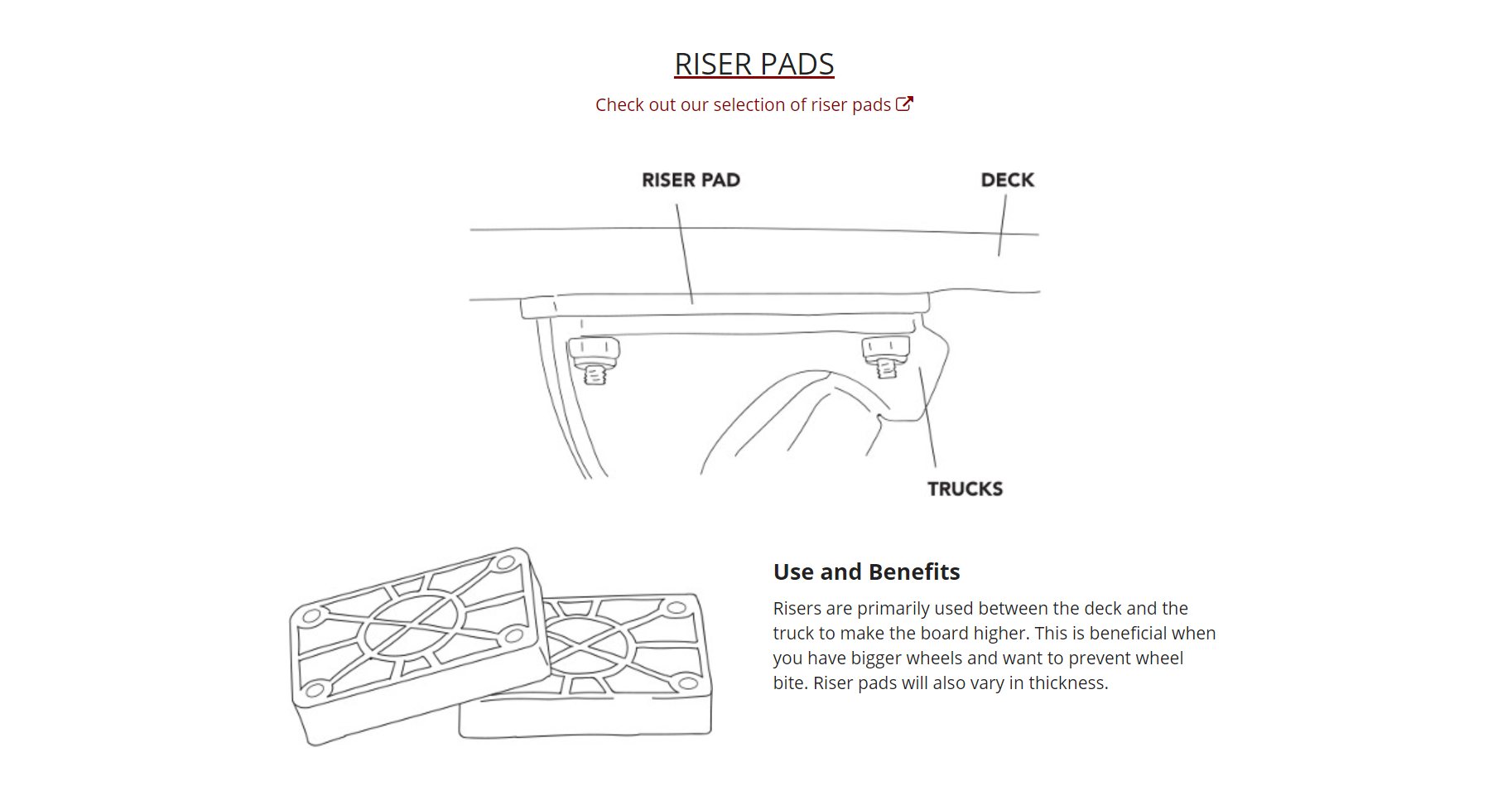 RISER PADS

Check out our selection of riser pads

RISER PAD

DECK

TRUCKS

Use and Benefits

Risers are primarily used between the deck and the truck to make the board higher. This is beneficial when you have bigger wheels and want to prevent wheel bite. Riser pads will also vary in thickness.